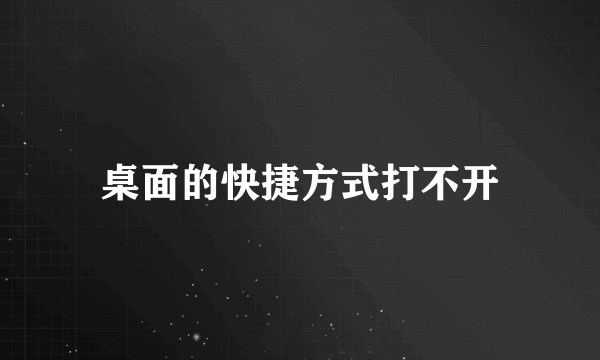 桌面的快捷方式打不开